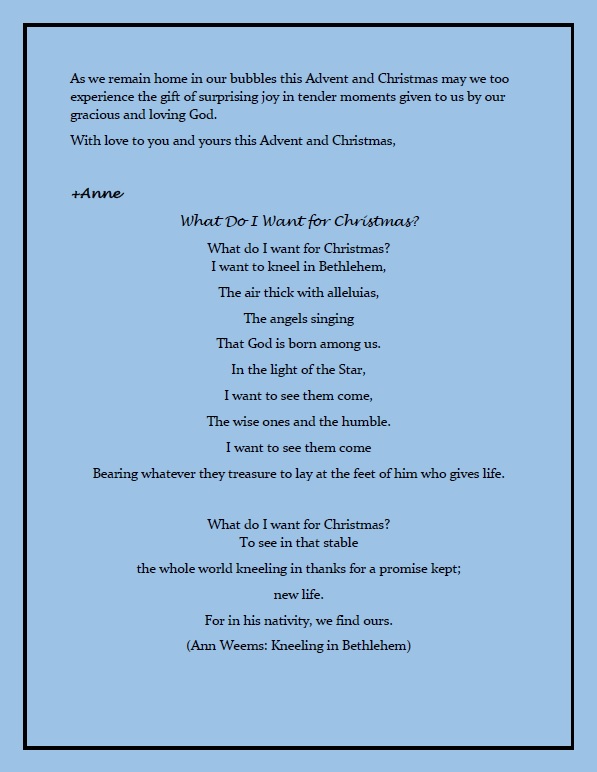 As we remain home in our bubbles this Advent and Christmas may we too experience the gift of surprising joy in tender moments given to us by our gracious and loving God.

With love to you and yours this Advent and Christmas,

+Anne

What Do I Want for Christmas?

What do I want for Christmas?
I want to kneel in Bethlehem,

The air thick with alleluias,

The angels singing

That God is born among us.

In the light of the Star,

I want to see them come,

The wise ones and the humble.

I want to see them come

Bearing whatever they treasure to lay at the feet of him who gives life.

What do I want for Christmas?
To see in that stable

the whole world kneeling in thanks for a promise kept;

new life.

For in his nativity, we find ours.

(Ann Weems: Kneeling in Bethlehem)